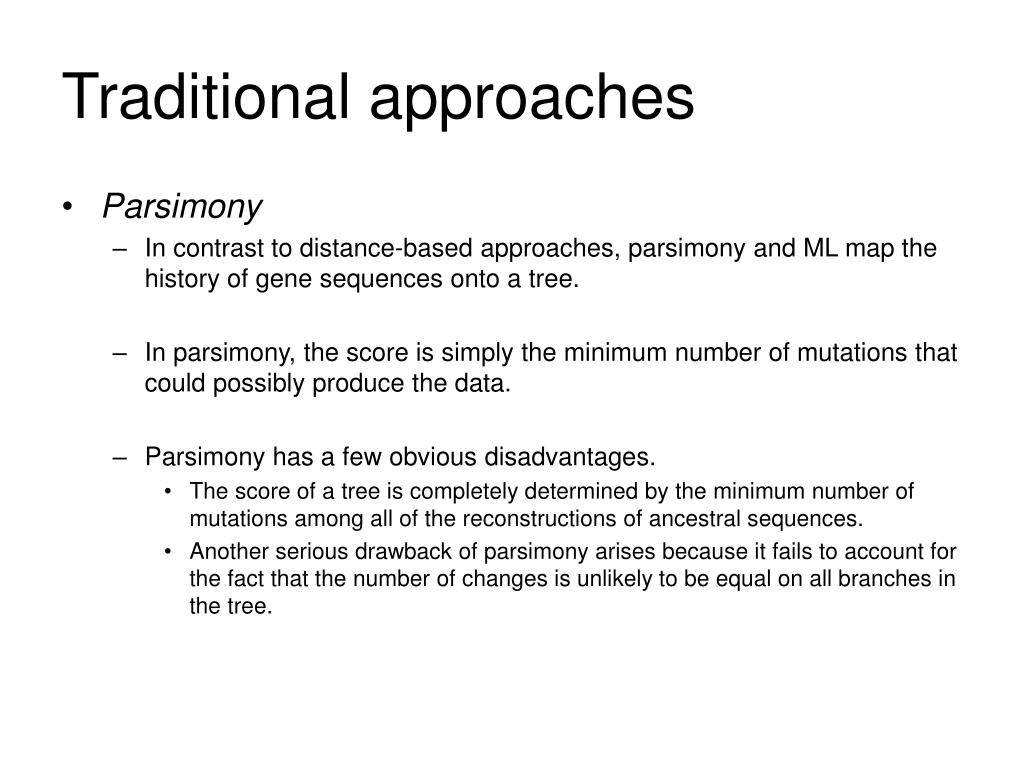 Traditional approaches

• Parsimony
– In contrast to distance-based approaches, parsimony and ML map the history of gene sequences onto a tree.

– In parsimony, the score is simply the minimum number of mutations that could possibly produce the data.

– Parsimony has a few obvious disadvantages.
• The score of a tree is completely determined by the minimum number of mutations among all of the reconstructions of ancestral sequences.
• Another serious drawback of parsimony arises because it fails to account for the fact that the number of changes is unlikely to be equal on all branches in the tree.